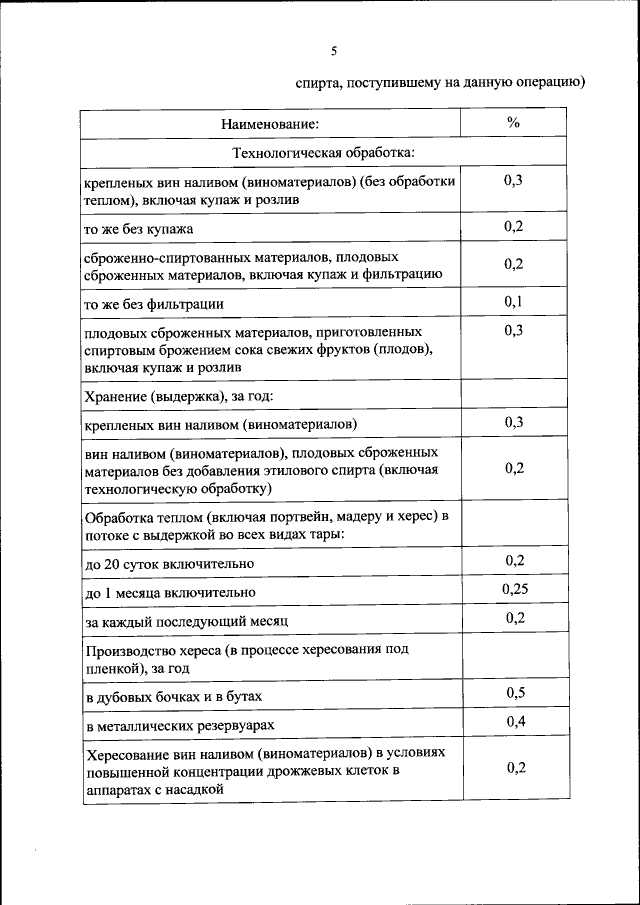 5

спирта, поступившему на данную операцию)

| Наименование: | % |
|---|---|
| Технологическая обработка: | |
| крепленых вин наливом (виноматериалов) (без обработки теплом), включая купаж и розлив | 0,3 |
| то же без купажа | 0,2 |
| сброженно-спиртованных материалов, плодовых сброженных материалов, включая купаж и фильтрацию | 0,2 |
| то же без фильтрации | 0,1 |
| плодовых сброженных материалов, приготовленных спиртовым брожением сока свежих фруктов (плодов), включая купаж и розлив | 0,3 |
| Хранение (выдержка), за год: | |
| крепленых вин наливом (виноматериалов) | 0,3 |
| вин наливом (виноматериалов), плодовых сброженных материалов без добавления этилового спирта (включая технологическую обработку) | 0,2 |
| Обработка теплом (включая портвейн, мадеру и херес) в потоке с выдержкой во всех видах тары: | |
| до 20 суток включительно | 0,2 |
| до 1 месяца включительно | 0,25 |
| за каждый последующий месяц | 0,2 |
| Производство хереса (в процессе хересования под пленкой), за год | |
| в дубовых бочках и в бутах | 0,5 |
| в металлических резервуарах | 0,4 |
| Хересование вин наливом (виноматериалов) в условиях повышенной концентрации дрожжевых клеток в аппаратах с насадкой | 0,2 |